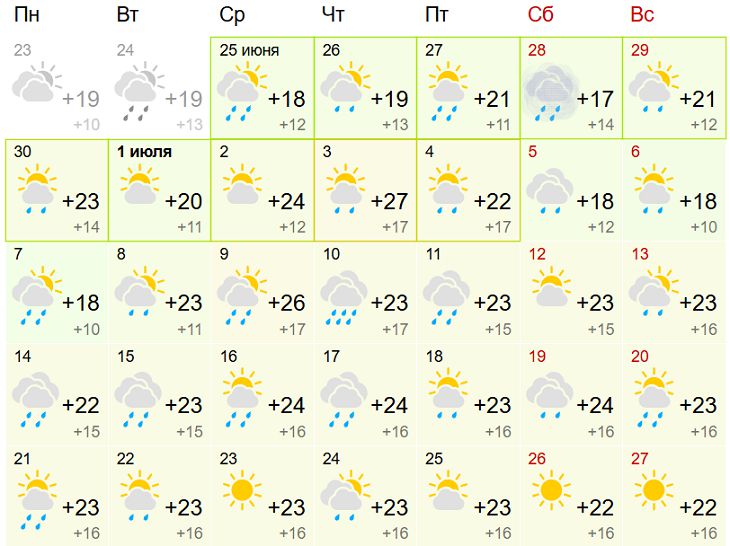 | Пн | Вт | Ср | Чт | Пт | Сб | Вс |
|---|---|---|---|---|---|---|
| 23 +19 +10 | 24 +19 +13 | 25 июня +18 +12 | 26 +19 +13 | 27 +21 +11 | 28 +17 +14 | 29 +21 +12 |
| 30 +23 +14 | 1 июля +20 +11 | 2 +24 +12 | 3 +27 +17 | 4 +22 +17 | 5 +18 +12 | 6 +18 +10 |
| 7 +18 +10 | 8 +23 +11 | 9 +26 +17 | 10 +23 +17 | 11 +23 +15 | 12 +23 +15 | 13 +23 +16 |
| 14 +22 +15 | 15 +23 +15 | 16 +24 +16 | 17 +24 +16 | 18 +23 +16 | 19 +24 +16 | 20 +23 +16 |
| 21 +23 +16 | 22 +23 +16 | 23 +23 +16 | 24 +23 +16 | 25 +23 +16 | 26 +22 +16 | 27 +22 +16 |